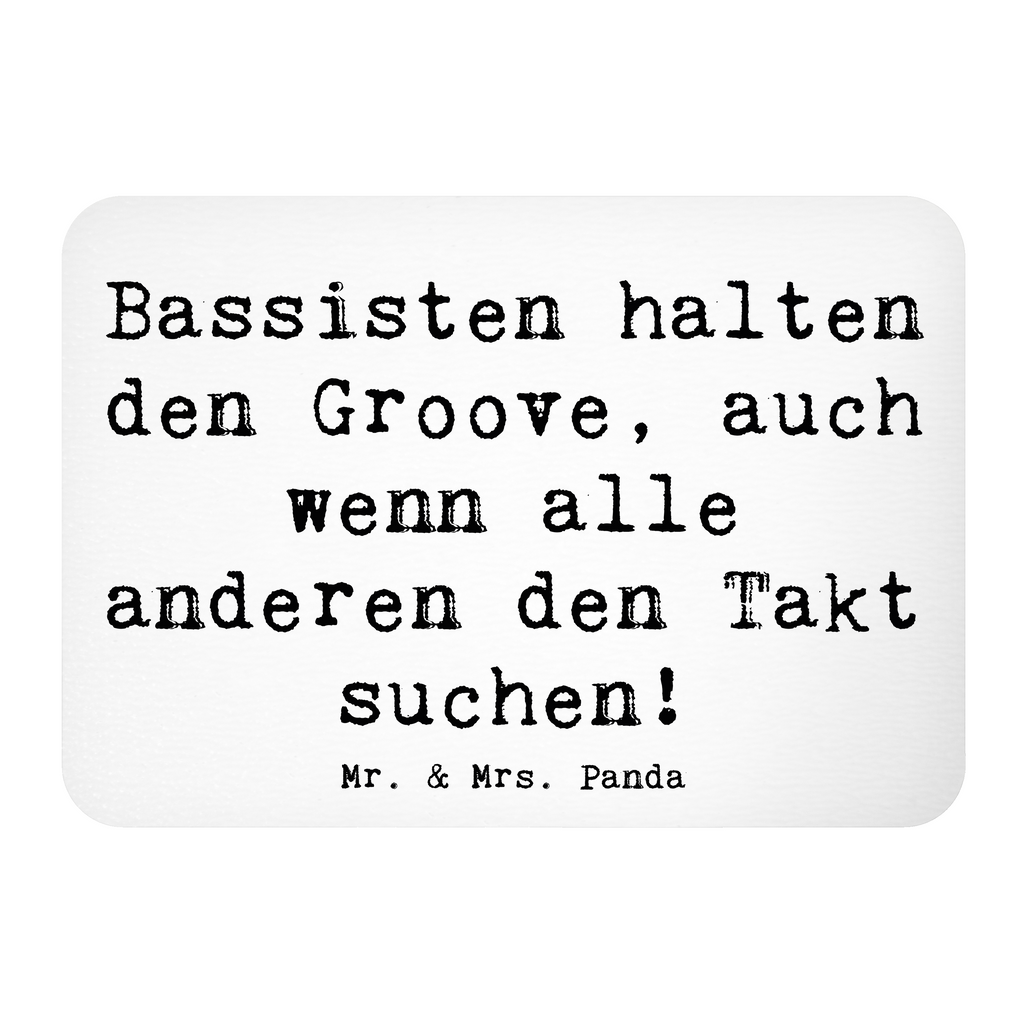 Bassisten halten den Groove, auch wenn alle anderen den Takt suchen!

Mr. & Mrs. Panda